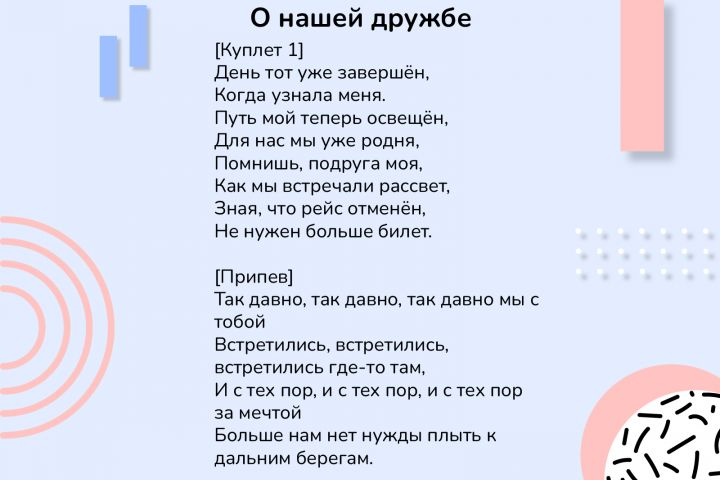 О нашей дружбе

[Куплет 1]
День тот уже завершён,
Когда узнала меня.
Путь мой теперь освещён,
Для нас мы уже родня,
Помнишь, подруга моя,
Как мы встречали рассвет,
Зная, что рейс отменён,
Не нужен больше билет.

[Припев]
Так давно, так давно, так давно мы с тобой
Встретились, встретились, встретились где-то там,
И с тех пор, и с тех пор, и с тех пор за мечтой
Больше нам нет нужды плыть к дальним берегам.